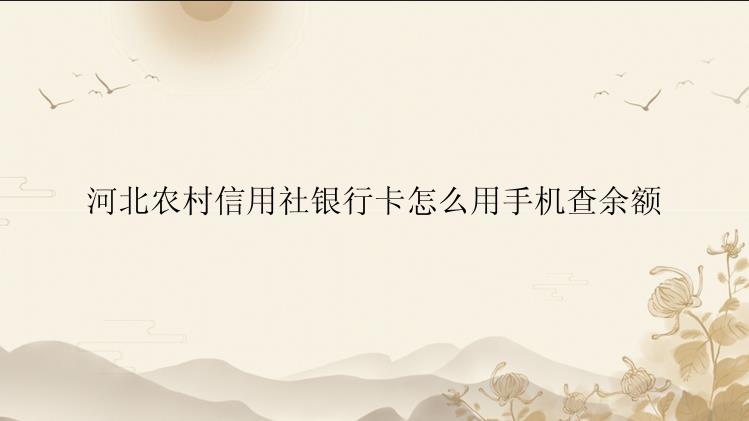 河北农村信用社银行卡怎么用手机查余额